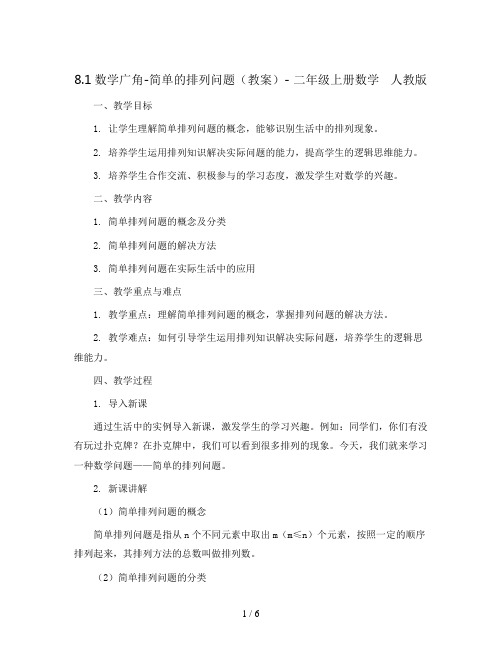 8.1 数学广角-简单的排列问题（教案）- 二年级上册数学 人教版

一、教学目标

1. 让学生理解简单排列问题的概念，能够识别生活中的排列现象。

2. 培养学生运用排列知识解决实际问题的能力，提高学生的逻辑思维能力。

3. 培养学生合作交流、积极参与的学习态度，激发学生对数学的兴趣。

二、教学内容

1. 简单排列问题的概念及分类

2. 简单排列问题的解决方法

3. 简单排列问题在实际生活中的应用

三、教学重点与难点

1. 教学重点：理解简单排列问题的概念，掌握排列问题的解决方法。

2. 教学难点：如何引导学生运用排列知识解决实际问题，培养学生的逻辑思维能力。

四、教学过程

1. 导入新课

通过生活中的实例导入新课，激发学生的学习兴趣。例如：同学们，你们有没有玩过扑克牌？在扑克牌中，我们可以看到很多排列的现象。今天，我们就来学习一种数学问题——简单的排列问题。

2. 新课讲解

（1）简单排列问题的概念

简单排列问题是指从 n 个不同元素中取出 m（m≤n）个元素，按照一定的顺序排列起来，其排列方法的总数叫做排列数。

（2）简单排列问题的分类

1 / 6